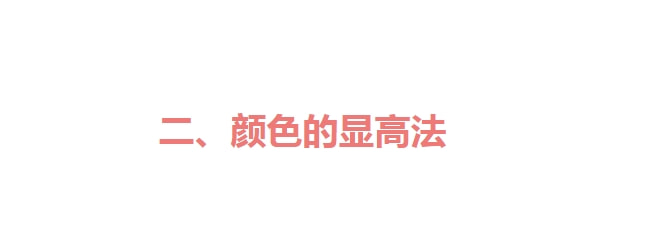 二、颜色的显高法